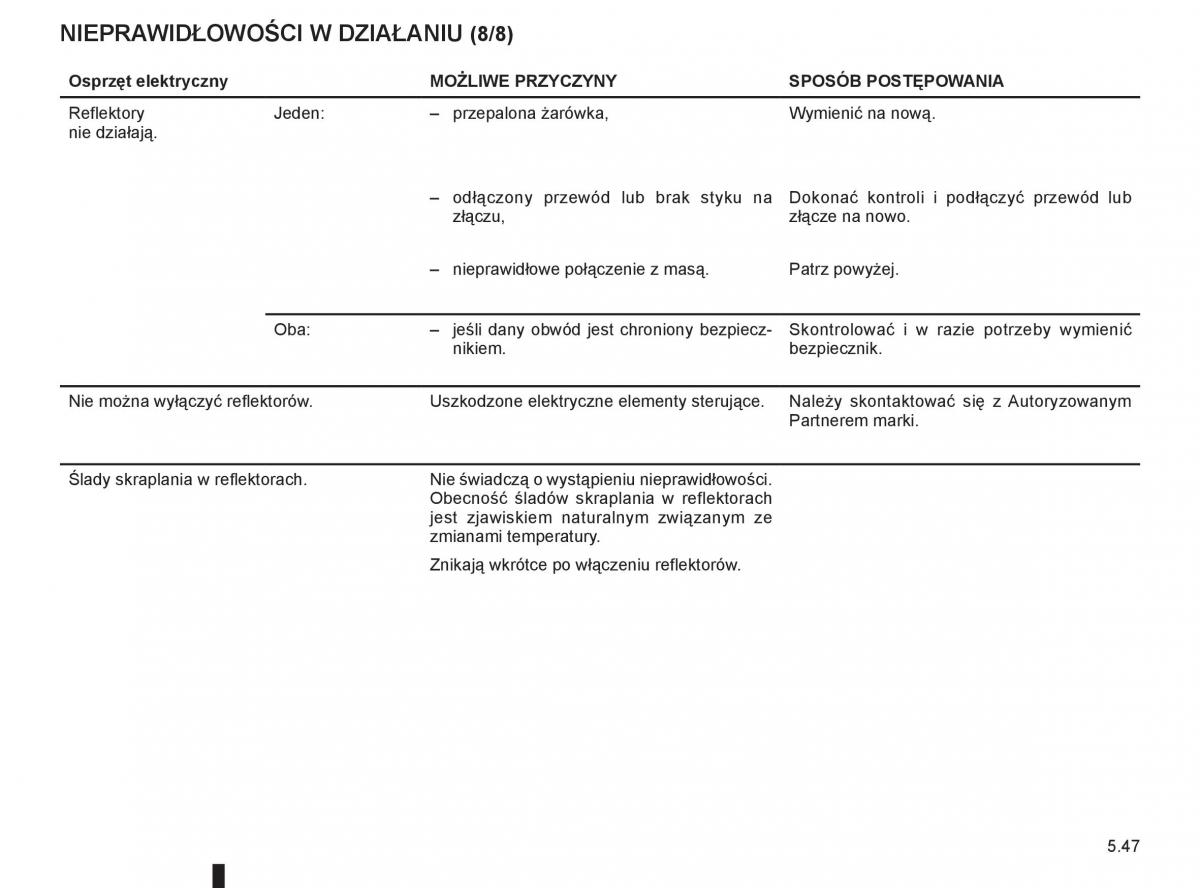 NIEPRAWIDŁOWOŚCI W DZIAŁANIU (8/8)

| Osprzęt elektryczny | | MOŻLIWE PRZYCZYNY | SPOSÓB POSTĘPOWANIA |
|---|---|---|---|
| Reflektory nie działają. | Jeden: | – przepalona żarówka, | Wymienić na nową. |
| | | – odłączony przewód lub brak styku na złączu, | Dokonać kontroli i podłączyć przewód lub złącze na nowo. |
| | | – nieprawidłowe połączenie z masą. | Patrz powyżej. |
| | Oba: | – jeśli dany obwód jest chroniony bezpiecznikiem. | Skontrolować i w razie potrzeby wymienić bezpiecznik. |
| Nie można wyłączyć reflektorów. | | Uszkodzone elektryczne elementy sterujące. | Należy skontaktować się z Autoryzowanym Partnerem marki. |
| Ślady skraplania w reflektorach. | | Nie świadczą o wystąpieniu nieprawidłowości. Obecność śladów skraplania w reflektorach jest zjawiskiem naturalnym związanym ze zmianami temperatury. Znikają wkrótce po włączeniu reflektorów. | |

5.47